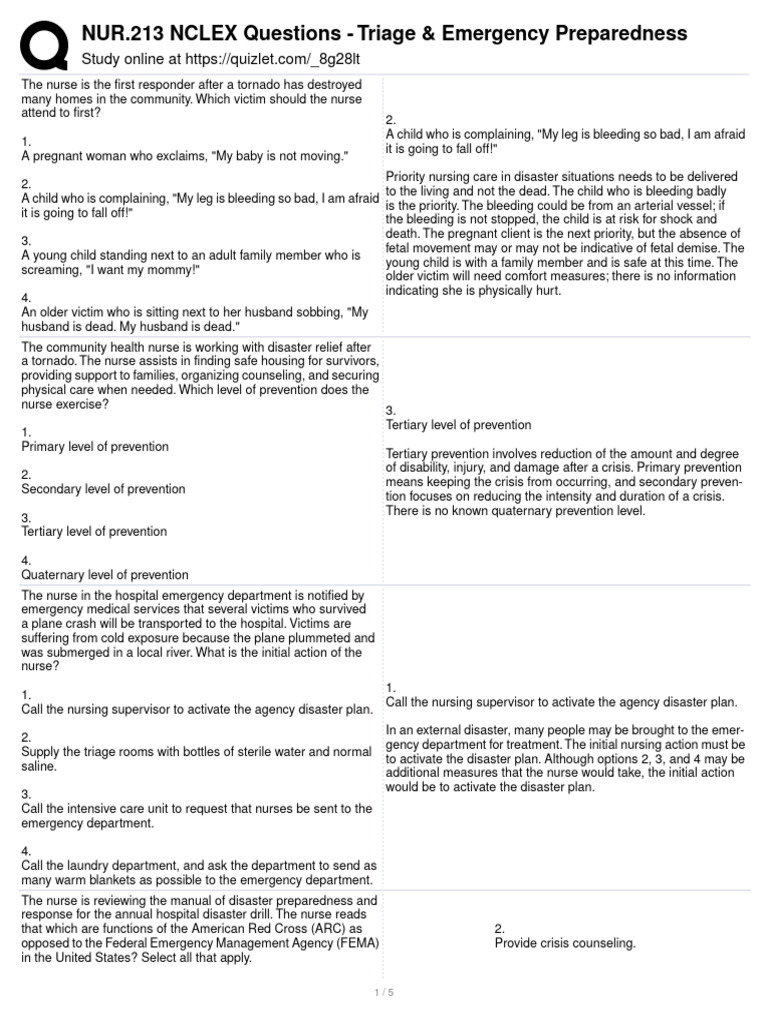 NUR.213 NCLEX Questions - Triage & Emergency Preparedness
Study online at https://quizlet.com/_8g28lt

The nurse is the first responder after a tornado has destroyed many homes in the community. Which victim should the nurse attend to first?

1.
A pregnant woman who exclaims, "My baby is not moving."

2.
A child who is complaining, "My leg is bleeding so bad, I am afraid it is going to fall off!"

3.
A young child standing next to an adult family member who is screaming, "I want my mommy!"

4.
An older victim who is sitting next to her husband sobbing, "My husband is dead. My husband is dead."

2.
A child who is complaining, "My leg is bleeding so bad, I am afraid it is going to fall off!"

Priority nursing care in disaster situations needs to be delivered to the living and not the dead. The child who is bleeding badly is the priority. The bleeding could be from an arterial vessel; if the bleeding is not stopped, the child is at risk for shock and death. The pregnant client is the next priority, but the absence of fetal movement may or may not be indicative of fetal demise. The young child is with a family member and is safe at this time. The older victim will need comfort measures; there is no information indicating she is physically hurt.

The community health nurse is working with disaster relief after a tornado. The nurse assists in finding safe housing for survivors, providing support to families, organizing counseling, and securing physical care when needed. Which level of prevention does the nurse exercise?

1.
Primary level of prevention

2.
Secondary level of prevention

3.
Tertiary level of prevention

4.
Quaternary level of prevention

3.
Tertiary level of prevention

Tertiary prevention involves reduction of the amount and degree of disability, injury, and damage after a crisis. Primary prevention means keeping the crisis from occurring, and secondary prevention focuses on reducing the intensity and duration of a crisis. There is no known quaternary prevention level.

The nurse in the hospital emergency department is notified by emergency medical services that several victims who survived a plane crash will be transported to the hospital. Victims are suffering from cold exposure because the plane plummeted and was submerged in a local river. What is the initial action of the nurse?

1.
Call the nursing supervisor to activate the agency disaster plan.

2.
Supply the triage rooms with bottles of sterile water and normal saline.

3.
Call the intensive care unit to request that nurses be sent to the emergency department.

4.
Call the laundry department, and ask the department to send as many warm blankets as possible to the emergency department.

1.
Call the nursing supervisor to activate the agency disaster plan.

In an external disaster, many people may be brought to the emergency department for treatment. The initial nursing action must be to activate the disaster plan. Although options 2, 3, and 4 may be additional measures that the nurse would take, the initial action would be to activate the disaster plan.

The nurse is reviewing the manual of disaster preparedness and response for the annual hospital disaster drill. The nurse reads that which are functions of the American Red Cross (ARC) as opposed to the Federal Emergency Management Agency (FEMA) in the United States? Select all that apply.

2.
Provide crisis counseling.

1 / 5